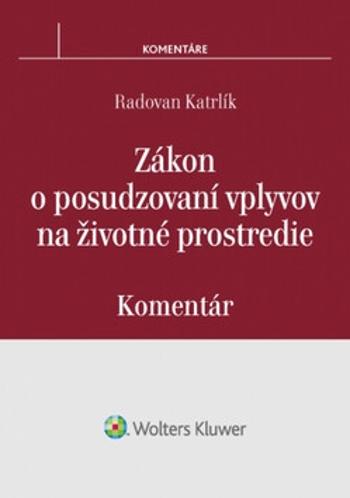 KOMENTÁRE

Radovan Katrlík

Zákon o posudzovaní vplyvov na životné prostredie

Komentár

Wolters Kluwer